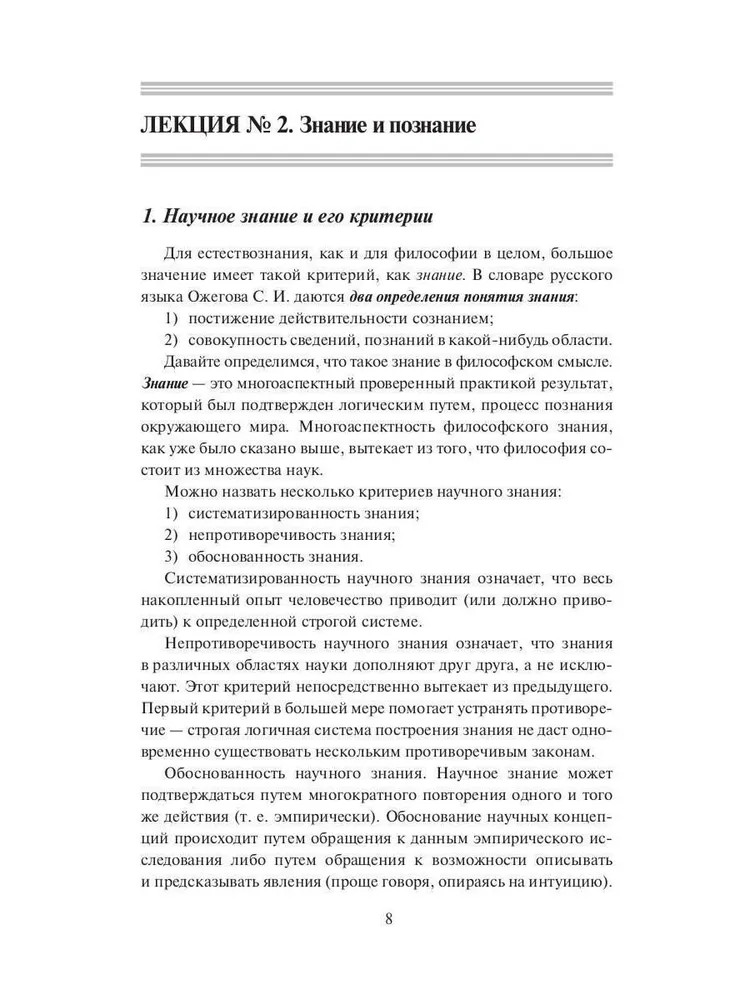 ЛЕКЦИЯ № 2. Знание и познание

1. Научное знание и его критерии

Для естествознания, как и для философии в целом, большое значение имеет такой критерий, как знание. В словаре русского языка Ожегова С. И. даются два определения понятия знания:

1) постижение действительности сознанием;

2) совокупность сведений, познаний в какой-нибудь области.

Давайте определимся, что такое знание в философском смысле. Знание — это многоаспектный проверенный практикой результат, который был подтвержден логическим путем, процесс познания окружающего мира. Многоаспектность философского знания, как уже было сказано выше, вытекает из того, что философия состоит из множества наук.

Можно назвать несколько критериев научного знания:

1) систематизированность знания;

2) непротиворечивость знания;

3) обоснованность знания.

Систематизированность научного знания означает, что весь накопленный опыт человечество приводит (или должно приводить) к определенной строгой системе.

Непротиворечивость научного знания означает, что знания в различных областях науки дополняют друг друга, а не исключают. Этот критерий непосредственно вытекает из предыдущего. Первый критерий в большей мере помогает устранять противоречие — строгая логичная система построения знания не даст одновременно существовать нескольким противоречивым законам.

Обоснованность научного знания. Научное знание может подтверждаться путем многократного повторения одного и того же действия (т. е. эмпирически). Обоснование научных концепций происходит путем обращения к данным эмпирического исследования либо путем обращения к возможности описывать и предсказывать явления (проще говоря, опираясь на интуицию).

8